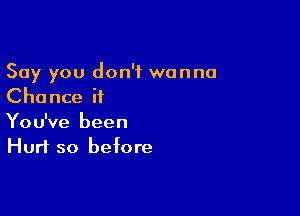 Say you don't wanna
Chance it
You've been
Hurt so before